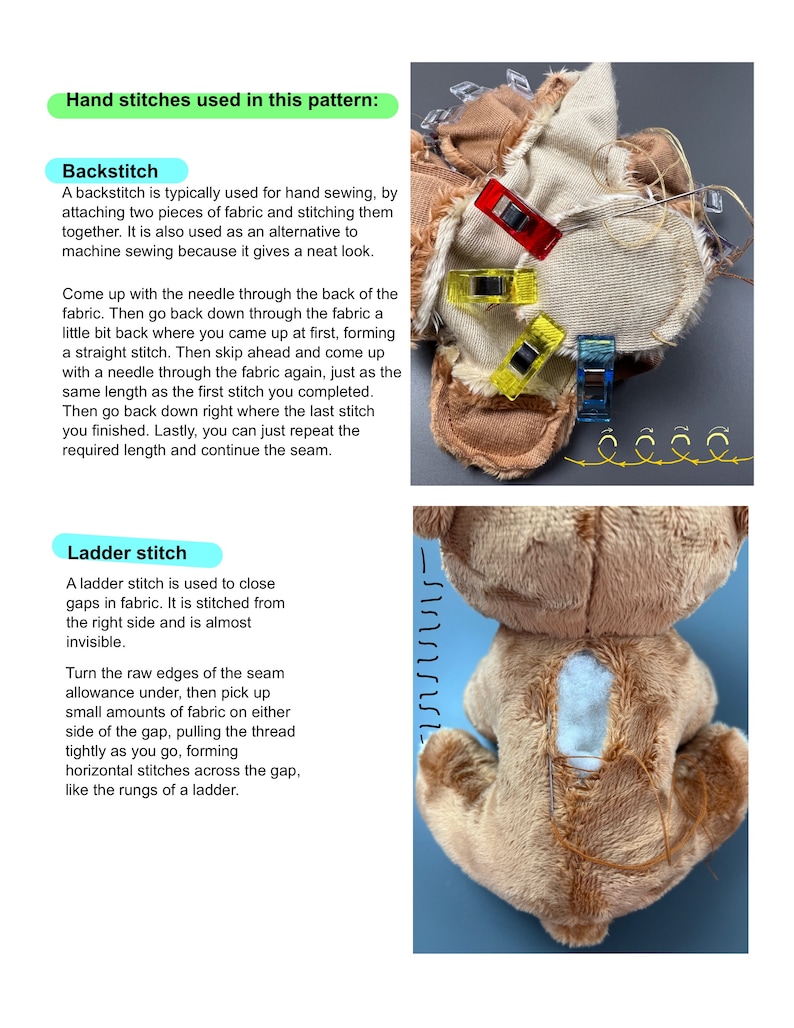 Hand stitches used in this pattern:

Backstitch

A backstitch is typically used for hand sewing, by attaching two pieces of fabric and stitching them together. It is also used as an alternative to machine sewing because it gives a neat look.

Come up with the needle through the back of the fabric. Then go back down through the fabric a little bit back where you came up at first, forming a straight stitch. Then skip ahead and come up with a needle through the fabric again, just as the same length as the first stitch you completed. Then go back down right where the last stitch you finished. Lastly, you can just repeat the required length and continue the seam.

Ladder stitch

A ladder stitch is used to close gaps in fabric. It is stitched from the right side and is almost invisible.

Turn the raw edges of the seam allowance under, then pick up small amounts of fabric on either side of the gap, pulling the thread tightly as you go, forming horizontal stitches across the gap, like the rungs of a ladder.